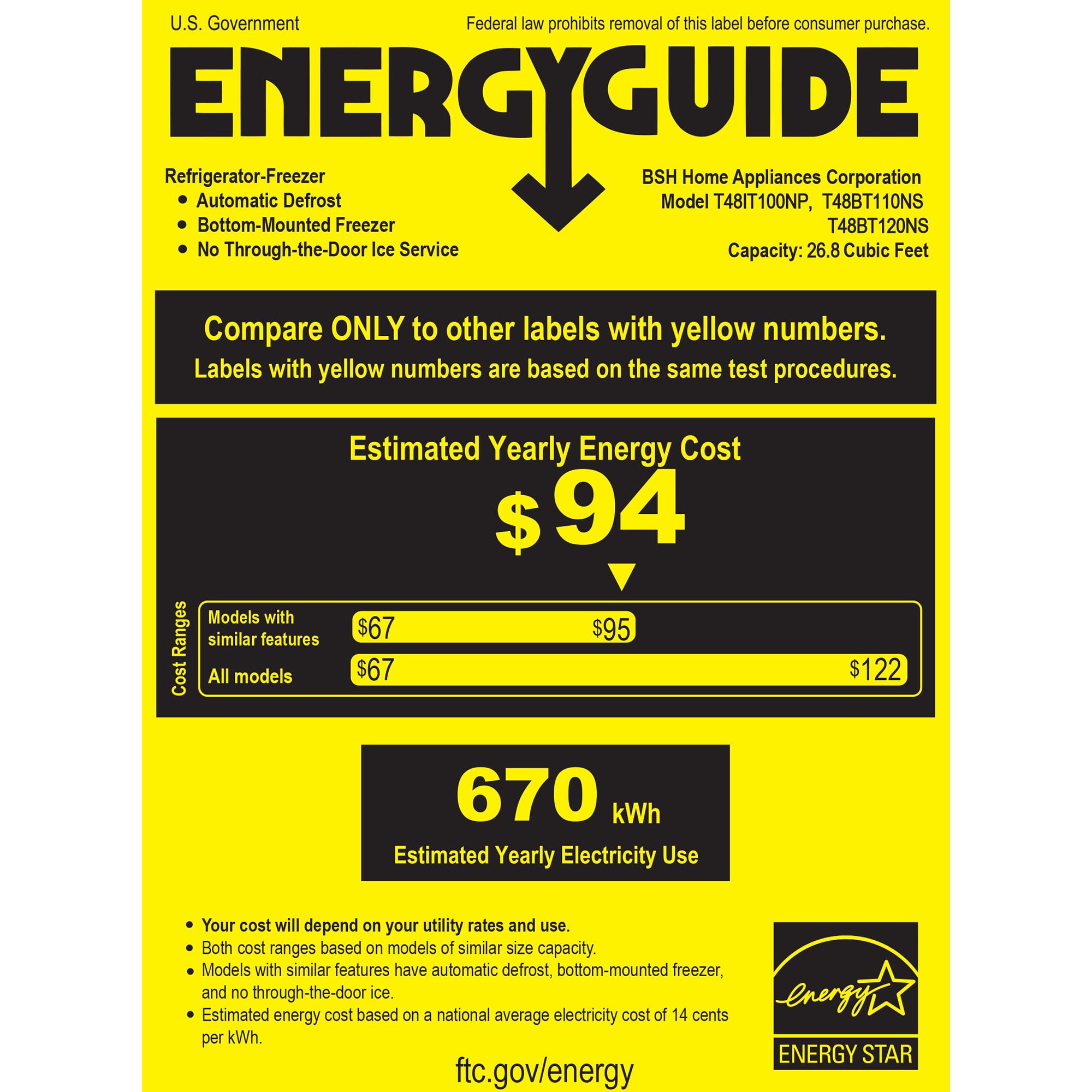 U.S. Government

Federal law prohibits removal of this label before consumer purchase.

ENERGYGUIDE

Refrigerator-Freezer
• Automatic Defrost
• Bottom-Mounted Freezer
• No Through-the-Door Ice Service

BSH Home Appliances Corporation
Model T48IT100NP, T48BT110NS
T48BT120NS
Capacity: 26.8 Cubic Feet

Compare ONLY to other labels with yellow numbers.
Labels with yellow numbers are based on the same test procedures.

Estimated Yearly Energy Cost

$94

Cost Ranges

Models with similar features

$67 $95

All models

$67 $122

670 kWh

Estimated Yearly Electricity Use

• Your cost will depend on your utility rates and use.
• Both cost ranges based on models of similar size capacity.
• Models with similar features have automatic defrost, bottom-mounted freezer, and no through-the-door ice.
• Estimated energy cost based on a national average electricity cost of 14 cents per kWh.

ftc.gov/energy

energy

ENERGY STAR